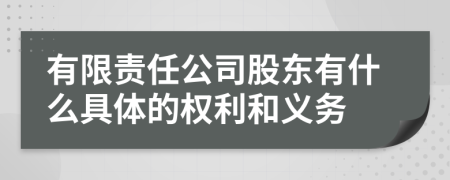 有限责任公司股东有什么具体的权利和义务